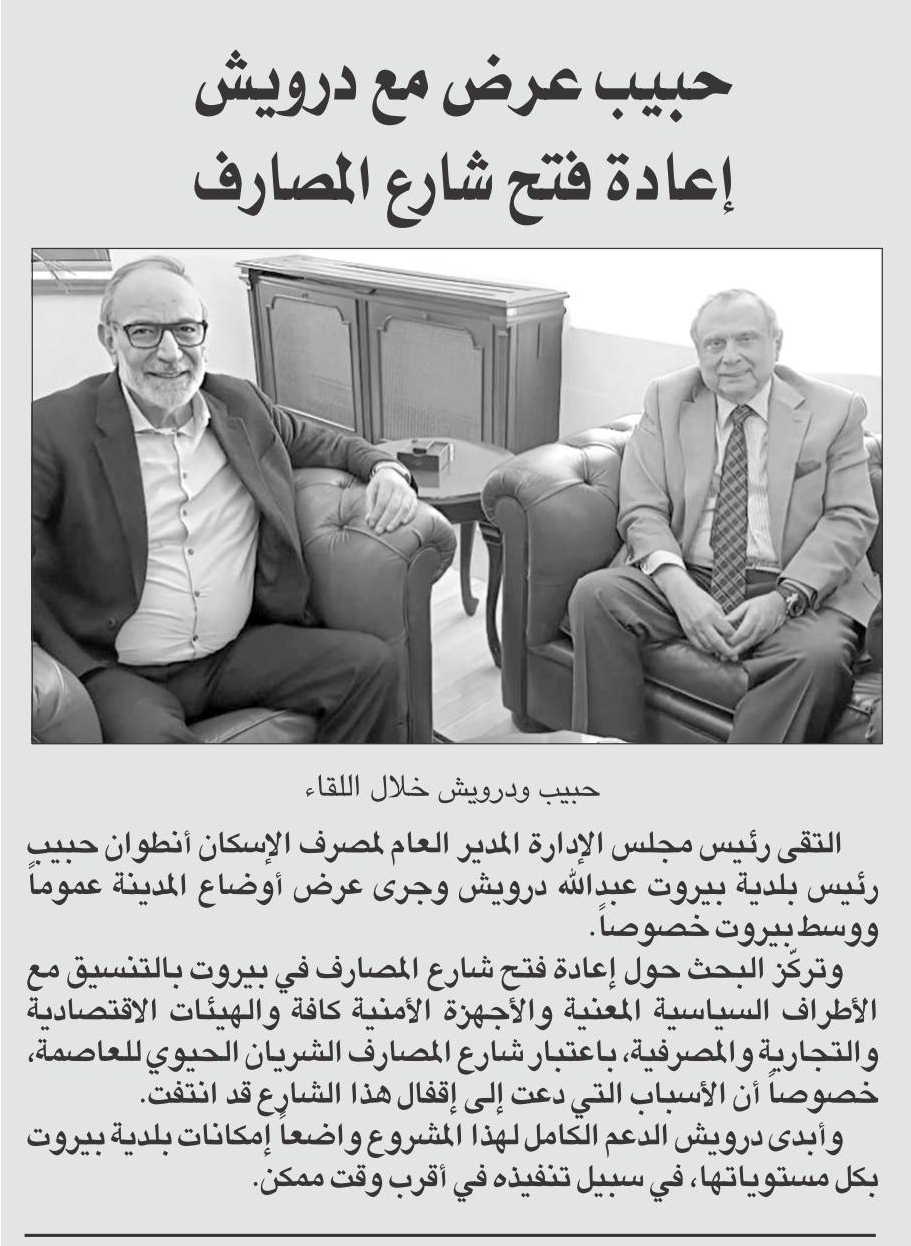 حبيب عرض مع درويش
إعادة فتح شارع المصارف

حبيب ودرويش خلال اللقاء

التقى رئيس مجلس الإدارة المدير العام لمصرف الإسكان أنطوان حبيب رئيس بلدية بيروت عبدالله درويش وجرى عرض أوضاع المدينة عموماً ووسط بيروت خصوصاً.

وتركّز البحث حول إعادة فتح شارع المصارف في بيروت بالتنسيق مع الأطراف السياسية المعنية والأجهزة الأمنية كافة والهيئات الاقتصادية والتجارية والمصرفية، باعتبار شارع المصارف الشريان الحيوي للعاصمة، خصوصاً أن الأسباب التي دعت إلى إقفال هذا الشارع قد انتفت.

وأبدى درويش الدعم الكامل لهذا المشروع واضعاً إمكانات بلدية بيروت بكل مستوياتها، في سبيل تنفيذه في أقرب وقت ممكن.